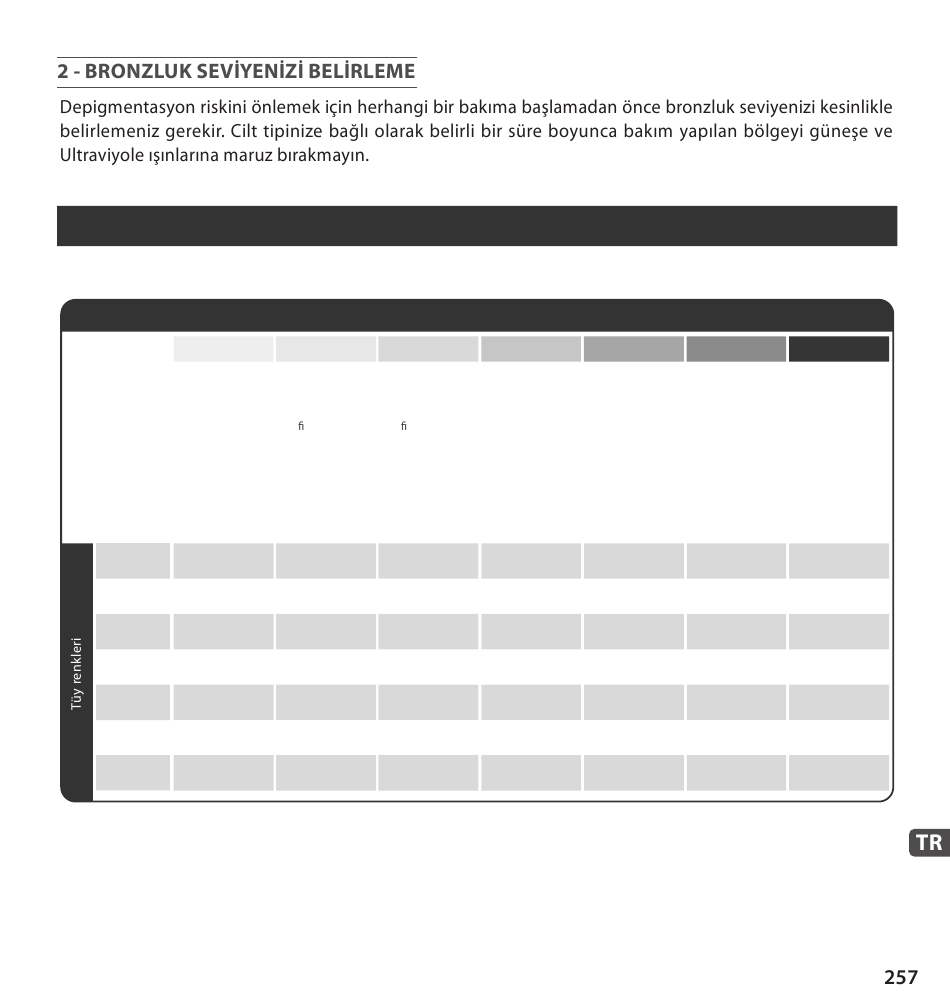 2 - BRONZLUK SEVİYENİZİ BELİRLEME

Depigmentasyon riskini önlemek için herhangi bir bakıma başlamadan önce bronzluk seviyenizi kesinlikle belirlemeniz gerekir. Cilt tipinize bağlı olarak belirli bir süre boyunca bakım yapılan bölgeyi güneşe ve Ultraviyole ışınlarına maruz bırakmayın.

ﬁ ﬁ

Tüy renkleri

TR

257